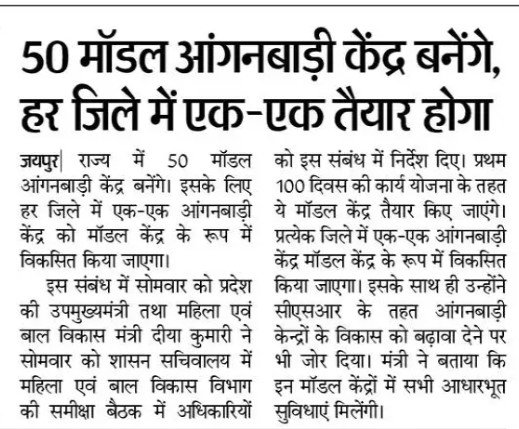 50 मॉडल आंगनबाड़ी केंद्र बनेंगे, हर जिले में एक-एक तैयार होगा

जयपुर| राज्य में 50 मॉडल आंगनबाड़ी केंद्र बनेंगे। इसके लिए हर जिले में एक-एक आंगनबाड़ी केंद्र को मॉडल केंद्र के रूप में विकसित किया जाएगा।

इस संबंध में सोमवार को प्रदेश की उपमुख्यमंत्री तथा महिला एवं बाल विकास मंत्री दीया कुमारी ने सोमवार को शासन सचिवालय में महिला एवं बाल विकास विभाग की समीक्षा बैठक में अधिकारियों को इस संबंध में निर्देश दिए। प्रथम 100 दिवस की कार्य योजना के तहत ये मॉडल केंद्र तैयार किए जाएंगे। प्रत्येक जिले में एक-एक आंगनबाड़ी केंद्र मॉडल केंद्र के रूप में विकसित किया जाएगा। इसके साथ ही उन्होंने सीएसआर के तहत आंगनबाड़ी केन्द्रों के विकास को बढ़ावा देने पर भी जोर दिया। मंत्री ने बताया कि इन मॉडल केंद्रों में सभी आधारभूत सुविधाएं मिलेंगी।